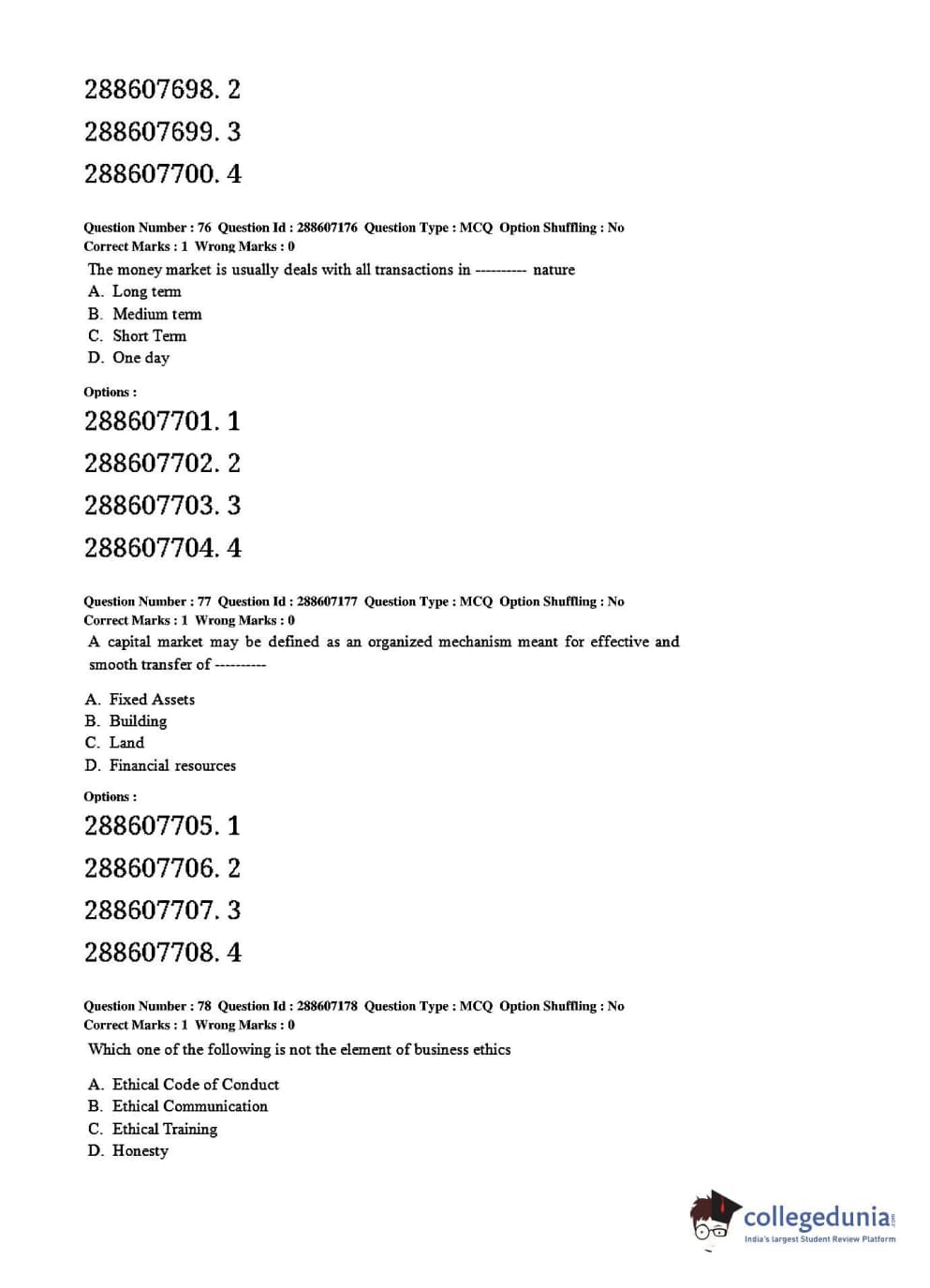 288607698. 2

288607699. 3

288607700. 4

Question Number : 76 Question Id : 288607176 Question Type : MCQ Option Shuffling : No
Correct Marks : 1 Wrong Marks : 0

The money market is usually deals with all transactions in ---------- nature

A. Long term
B. Medium term
C. Short Term
D. One day

Options :

288607701. 1

288607702. 2

288607703. 3

288607704. 4

Question Number : 77 Question Id : 288607177 Question Type : MCQ Option Shuffling : No
Correct Marks : 1 Wrong Marks : 0

A capital market may be defined as an organized mechanism meant for effective and smooth transfer of ----------

A. Fixed Assets
B. Building
C. Land
D. Financial resources

Options :

288607705. 1

288607706. 2

288607707. 3

288607708. 4

Question Number : 78 Question Id : 288607178 Question Type : MCQ Option Shuffling : No
Correct Marks : 1 Wrong Marks : 0

Which one of the following is not the element of business ethics

A. Ethical Code of Conduct
B. Ethical Communication
C. Ethical Training
D. Honesty

collegedunia.com
India's largest Student Review Platform